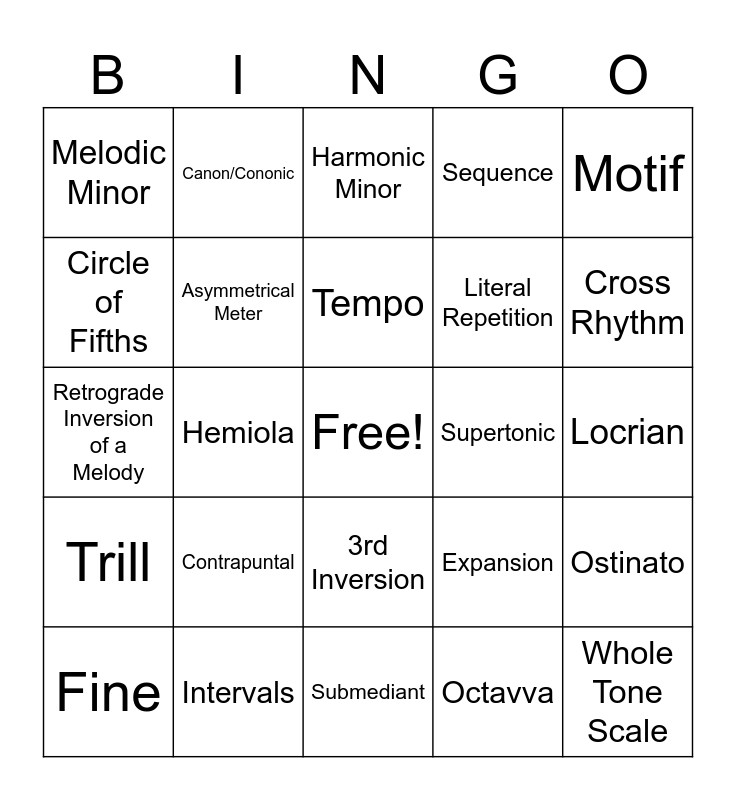 | B | I | N | G | O |
|---|---|---|---|---|
| Melodic Minor | Canon/Cononic | Harmonic Minor | Sequence | Motif |
| Circle of Fifths | Asymmetrical Meter | Tempo | Literal Repetition | Cross Rhythm |
| Retrograde Inversion of a Melody | Hemiola | Free! | Supertonic | Locrian |
| Trill | Contrapuntal | 3rd Inversion | Expansion | Ostinato |
| Fine | Intervals | Submediant | Octavva | Whole Tone Scale |